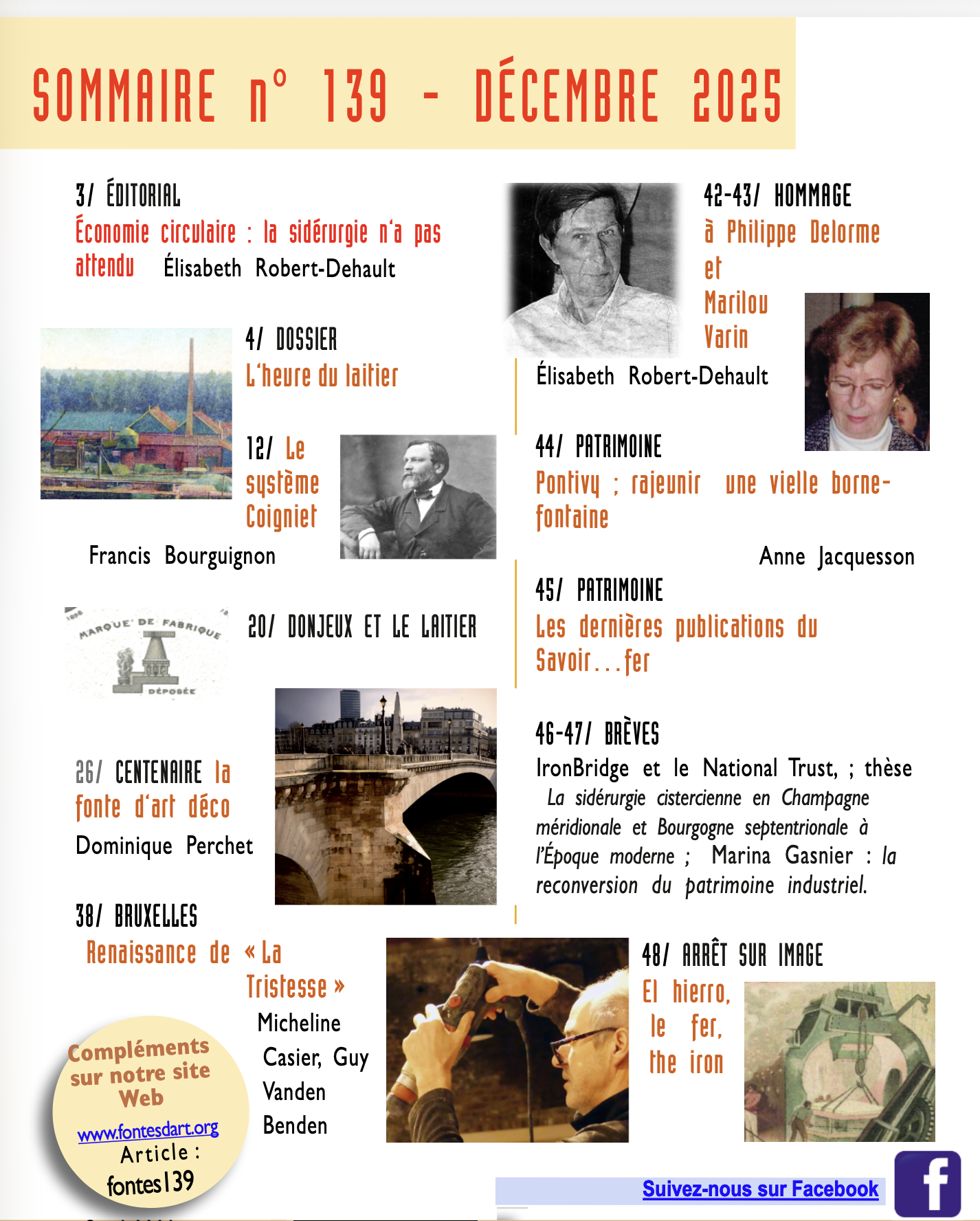 SOMMAIRE n° 139 - DÉCEMBRE 2025

3/ ÉDITORIAL
Économie circulaire : la sidérurgie n'a pas attendu Élisabeth Robert-Dehault

4/ DOSSIER
L'heure du laitier

12/ Le système Coigniet
Francis Bourguignon

MARQUE DE FABRIQUE DÉPOSÉE

20/ DONJEUX ET LE LAITIER

26/ CENTENAIRE la fonte d'art déco
Dominique Perchet

38/ BRUXELLES
Renaissance de « La Tristesse »
Micheline Casier, Guy Vanden Benden

Compléments sur notre site Web
www.fontesdart.org
Article : fontes139

42-43/ HOMMAGE
à Philippe Delorme et Marilou Varin
Élisabeth Robert-Dehault

44/ PATRIMOINE
Pontivy ; rajeunir une vielle borne-fontaine
Anne Jacquesson

45/ PATRIMOINE
Les dernières publications du Savoir…fer

46-47/ BRÈVES
IronBridge et le National Trust, ; thèse La sidérurgie cistercienne en Champagne méridionale et Bourgogne septentrionale à l'Époque moderne ; Marina Gasnier : la reconversion du patrimoine industriel.

48/ ARRÊT SUR IMAGE
El hierro, le fer, the iron

Suivez-nous sur Facebook
f